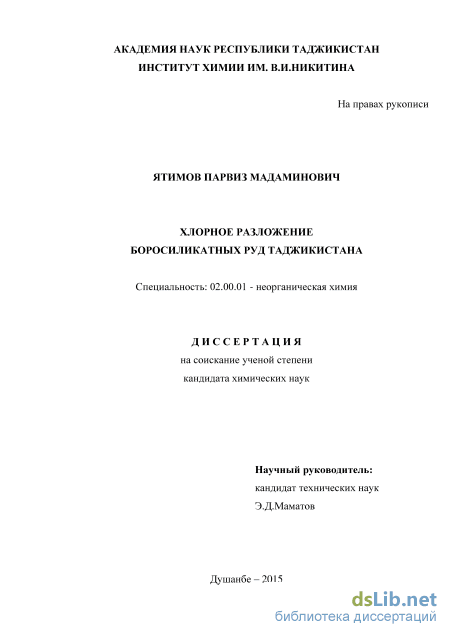 АКАДЕМИЯ НАУК РЕСПУБЛИКИ ТАДЖИКИСТАН
ИНСТИТУТ ХИМИИ ИМ. В.И.НИКИТИНА

На правах рукописи

ЯТИМОВ ПАРВИЗ МАДАМИНОВИЧ

ХЛОРНОЕ РАЗЛОЖЕНИЕ
БОРОСИЛИКАТНЫХ РУД ТАДЖИКИСТАНА

Специальность: 02.00.01 - неорганическая химия

ДИССЕРТАЦИЯ
на соискание ученой степени
кандидата химических наук

Научный руководитель:
кандидат технических наук
Э.Д.Маматов

Душанбе – 2015

dsLib.net
библиотека диссертаций